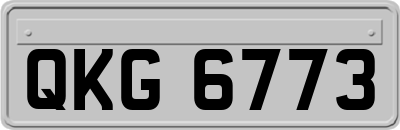 QKG 6773